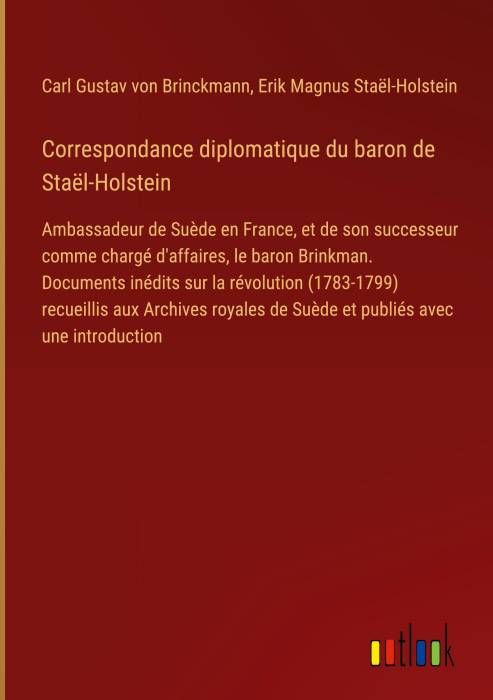 Carl Gustav von Brinckmann, Erik Magnus Staël-Holstein

Correspondance diplomatique du baron de Staël-Holstein

Ambassadeur de Suède en France, et de son successeur comme chargé d'affaires, le baron Brinkman. Documents inédits sur la révolution (1783-1799) recueillis aux Archives royales de Suède et publiés avec une introduction

outlook